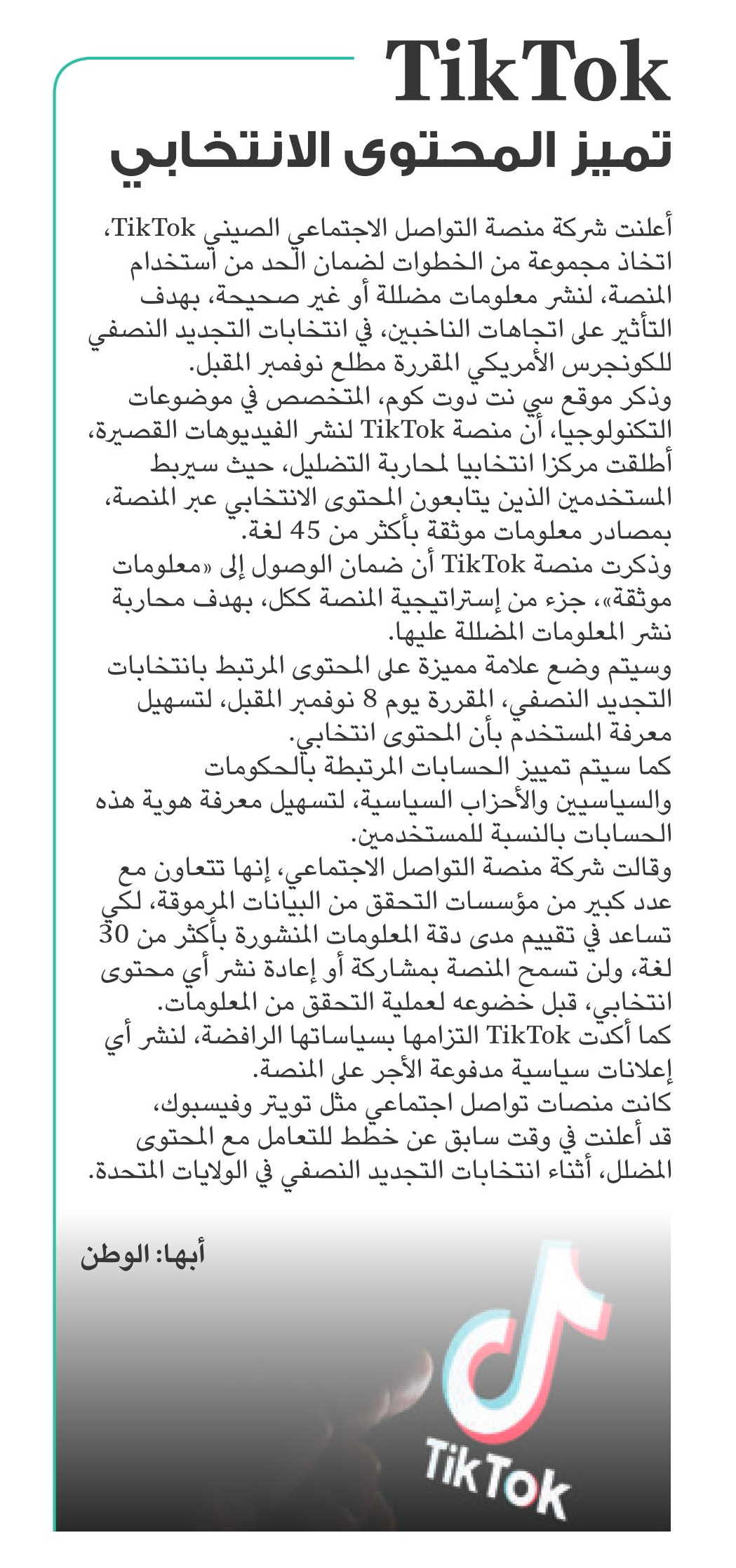 TikTok

تميز المحتوى الانتخابي

أعلنت شركة منصة التواصل الاجتماعي الصيني TikTok، اتخاذ مجموعة من الخطوات لضمان الحد من استخدام المنصة، لنشر معلومات مضللة أو غير صحيحة، بهدف التأثير على اتجاهات الناخبين، في انتخابات التجديد النصفي للكونجرس الأمريكي المقررة مطلع نوفمبر المقبل.
وذكر موقع سي نت دوت كوم، المتخصص في موضوعات التكنولوجيا، أن منصة TikTok لنشر الفيديوهات القصيرة، أطلقت مركزا انتخابيا لمحاربة التضليل، حيث سيربط المستخدمين الذين يتابعون المحتوى الانتخابي عبر المنصة، بمصادر معلومات موثقة بأكثر من 45 لغة.
وذكرت منصة TikTok أن ضمان الوصول إلى «معلومات موثقة»، جزء من إستراتيجية المنصة ككل، بهدف محاربة نشر المعلومات المضللة عليها.
وسيتم وضع علامة مميزة على المحتوى المرتبط بانتخابات التجديد النصفي، المقررة يوم 8 نوفمبر المقبل، لتسهيل معرفة المستخدم بأن المحتوى انتخابي.
كما سيتم تمييز الحسابات المرتبطة بالحكومات والسياسيين والأحزاب السياسية، لتسهيل معرفة هوية هذه الحسابات بالنسبة للمستخدمين.
وقالت شركة منصة التواصل الاجتماعي، إنها تتعاون مع عدد كبير من مؤسسات التحقق من البيانات المرموقة، لكي تساعد في تقييم مدى دقة المعلومات المنشورة بأكثر من 30 لغة، ولن تسمح المنصة بمشاركة أو إعادة نشر أي محتوى انتخابي، قبل خضوعه لعملية التحقق من المعلومات.
كما أكدت TikTok التزامها بسياساتها الرافضة، لنشر أي إعلانات سياسية مدفوعة الأجر على المنصة.
كانت منصات تواصل اجتماعي مثل تويتر وفيسبوك، قد أعلنت في وقت سابق عن خطط للتعامل مع المحتوى المضلل، أثناء انتخابات التجديد النصفي في الولايات المتحدة.

أبها: الوطن

TikTok